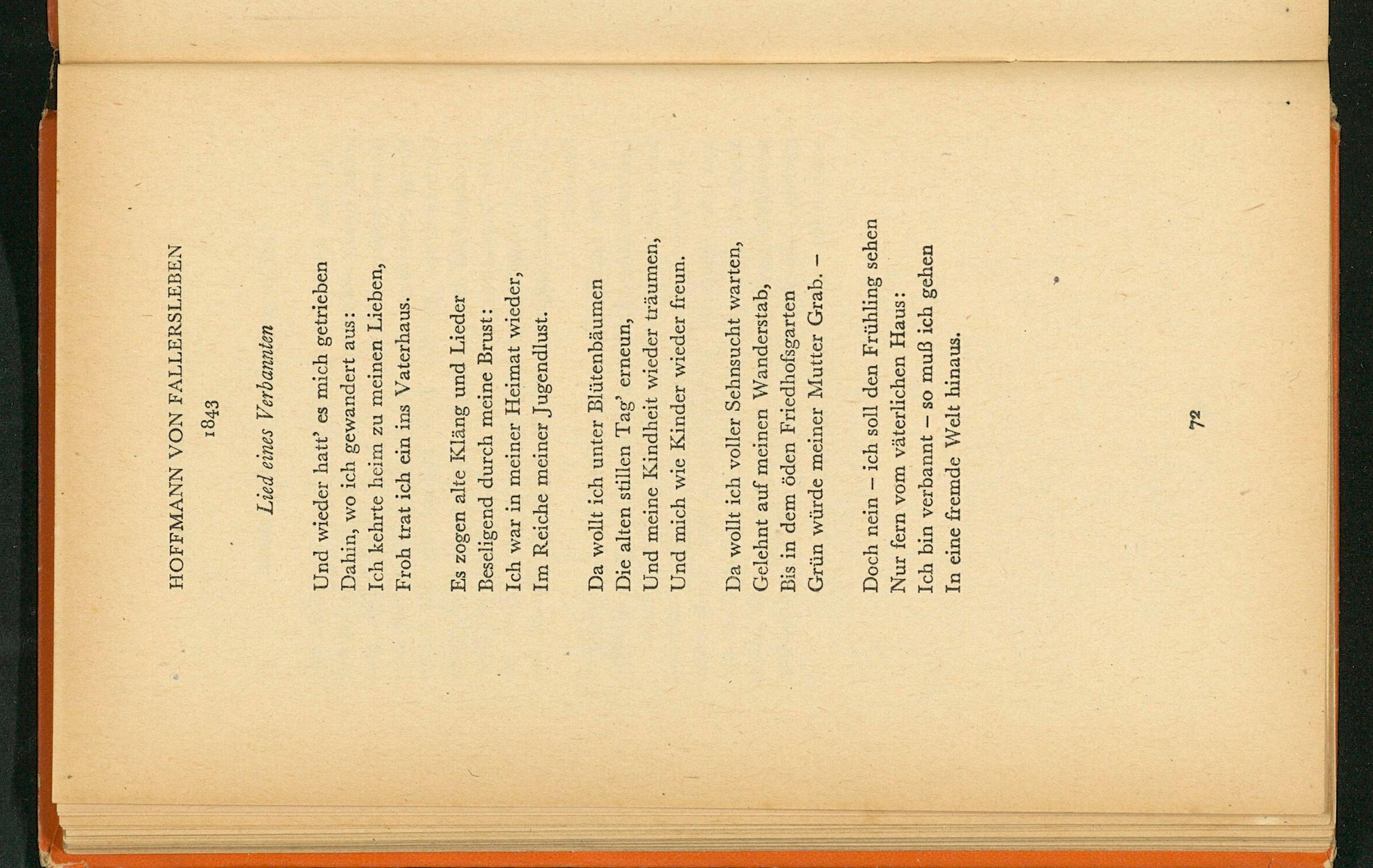 HOFFMANN VON FALLERSLEBEN

1843

Lied eines Verbannten

Und wieder hatt' es mich getrieben
Dahin, wo ich gewandert aus:
Ich kehrte heim zu meinen Lieben,
Froh trat ich ein ins Vaterhaus.

Es zogen alte Kläng und Lieder
Beseligend durch meine Brust:
Ich war in meiner Heimat wieder,
Im Reiche meiner Jugendlust.

Da wollt ich unter Blütenbäumen
Die alten stillen Tag' erneun,
Und meine Kindheit wieder träumen,
Und mich wie Kinder wieder freun.

Da wollt ich voller Sehnsucht warten,
Gelehnt auf meinen Wanderstab,
Bis in dem öden Friedhofsgarten
Grün würde meiner Mutter Grab. –

Doch nein – ich soll den Frühling sehen
Nur fern vom väterlichen Haus:
Ich bin verbannt – so muß ich gehen
In eine fremde Welt hinaus.

72